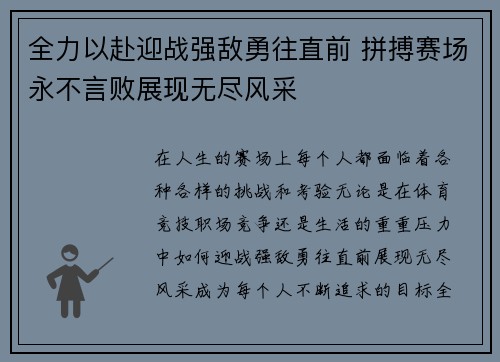 全力以赴迎战强敌勇往直前 拼搏赛场永不言败展现无尽风采

在人生的赛场上每个人都面临着各种各样的挑战和考验无论是在体育竞技职场竞争还是生活的重重压力中如何迎战强敌勇往直前展现无尽风采成为每个人不断追求的目标全